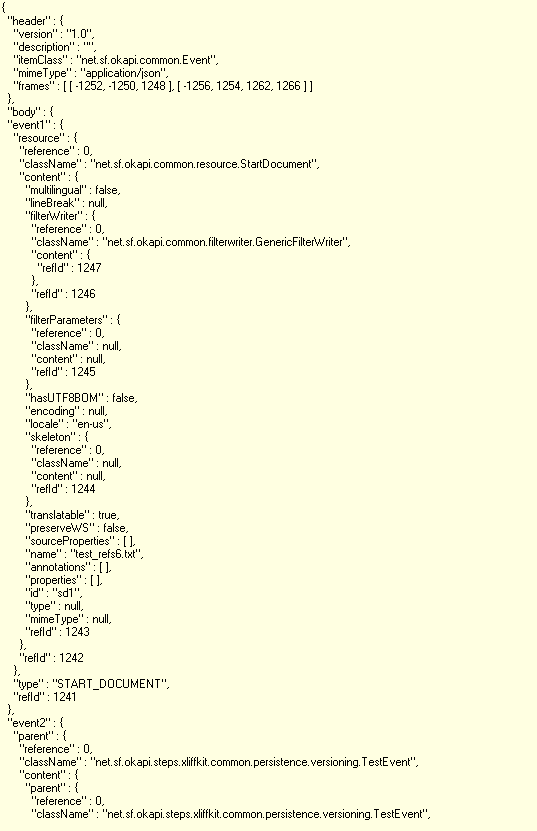 {
  "header" : {
    "version" : "1.0",
    "description" : "",
    "itemClass" : "net.sf.okapi.common.Event",
    "mimeType" : "application/json",
    "frames" : [ [ -1252, -1250, 1248 ], [ -1256, 1254, 1262, 1266 ] ]
  },
  "body" : {
  "event1" : {
    "resource" : {
      "reference" : 0,
      "className" : "net.sf.okapi.common.resource.StartDocument",
      "content" : {
        "multilingual" : false,
        "lineBreak" : null,
        "filterWriter" : {
          "reference" : 0,
          "className" : "net.sf.okapi.common.filterwriter.GenericFilterWriter",
          "content" : {
            "refId" : 1247
          },
          "refId" : 1246
        },
        "filterParameters" : {
          "reference" : 0,
          "className" : null,
          "content" : null,
          "refId" : 1245
        },
        "hasUTF8BOM" : false,
        "encoding" : null,
        "locale" : "en-us",
        "skeleton" : {
          "reference" : 0,
          "className" : null,
          "content" : null,
          "refId" : 1244
        },
        "translatable" : true,
        "preserveWS" : false,
        "sourceProperties" : [ ],
        "name" : "test_refs6.txt",
        "annotations" : [ ],
        "properties" : [ ],
        "id" : "sd1",
        "type" : null,
        "mimeType" : null,
        "refId" : 1243
      },
      "refId" : 1242
    },
    "type" : "START_DOCUMENT",
    "refId" : 1241
  },
  "event2" : {
    "parent" : {
      "reference" : 0,
      "className" : "net.sf.okapi.steps.xliffkit.common.persistence.versioning.TestEvent",
      "content" : {
        "parent" : {
          "reference" : 0,
          "className" : "net.sf.okapi.steps.xliffkit.common.persistence.versioning.TestEvent",